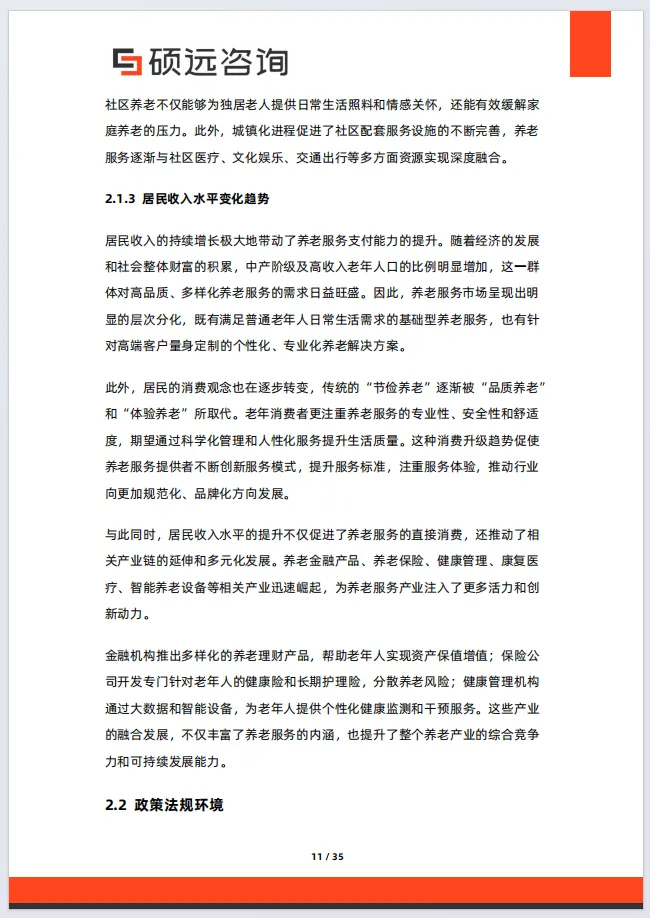 硕远咨询

社区养老不仅能够为独居老人提供日常生活照料和情感关怀，还能有效缓解家庭养老的压力。此外，城镇化进程促进了社区配套服务设施的不断完善，养老服务逐渐与社区医疗、文化娱乐、交通出行等多方面资源实现深度融合。

2.1.3 居民收入水平变化趋势

居民收入的持续增长极大地带动了养老服务支付能力的提升。随着经济的发展和社会整体财富的积累，中产阶级及高收入老年人口的比例明显增加，这一群体对高品质、多样化养老服务的需求日益旺盛。因此，养老服务市场呈现出明显的层次分化，既有满足普通老年人日常生活需求的基础型养老服务，也有针对高端客户量身定制的个性化、专业化养老解决方案。

此外，居民的消费观念也在逐步转变，传统的“节俭养老”逐渐被“品质养老”和“体验养老”所取代。老年消费者更注重养老服务的专业性、安全性和舒适度，期望通过科学化管理和人性化服务提升生活质量。这种消费升级趋势促使养老服务提供者不断创新服务模式，提升服务标准，注重服务体验，推动行业向更加规范化、品牌化方向发展。

与此同时，居民收入水平的提升不仅促进了养老服务的直接消费，还推动了相关产业链的延伸和多元化发展。养老金融产品、养老保险、健康管理、康复医疗、智能养老设备等相关产业迅速崛起，为养老服务产业注入了更多活力和创新动力。

金融机构推出多样化的养老理财产品，帮助老年人实现资产保值增值；保险公司开发专门针对老年人的健康险和长期护理险，分散养老风险；健康管理机构通过大数据和智能设备，为老年人提供个性化健康监测和干预服务。这些产业的融合发展，不仅丰富了养老服务的内涵，也提升了整个养老产业的综合竞争力和可持续发展能力。

2.2 政策法规环境

11 / 35